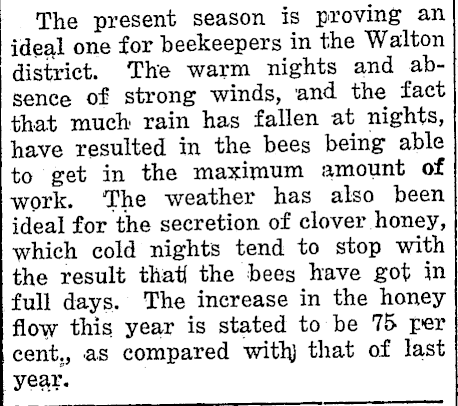 The present season is proving an ideal one for beekeepers in the Walton district. The warm nights and absence of strong winds, and the fact that much rain has fallen at nights, have resulted in the bees being able to get in the maximum amount of work. The weather has also been ideal for the secretion of clover honey, which cold nights tend to stop with the result that the bees have got in full days. The increase in the honey flow this year is stated to be 75 per cent., as compared with that of last year.